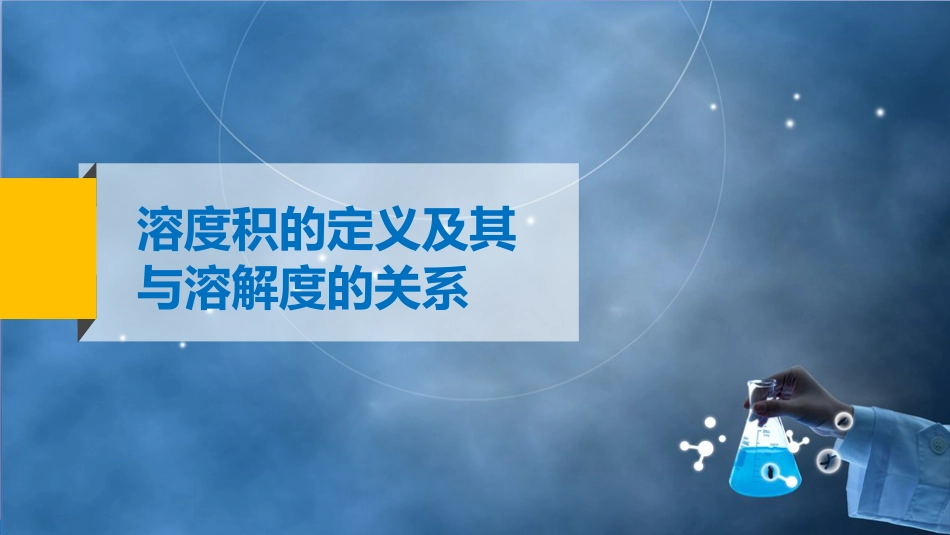 溶度积的定义及其与溶解度的关系